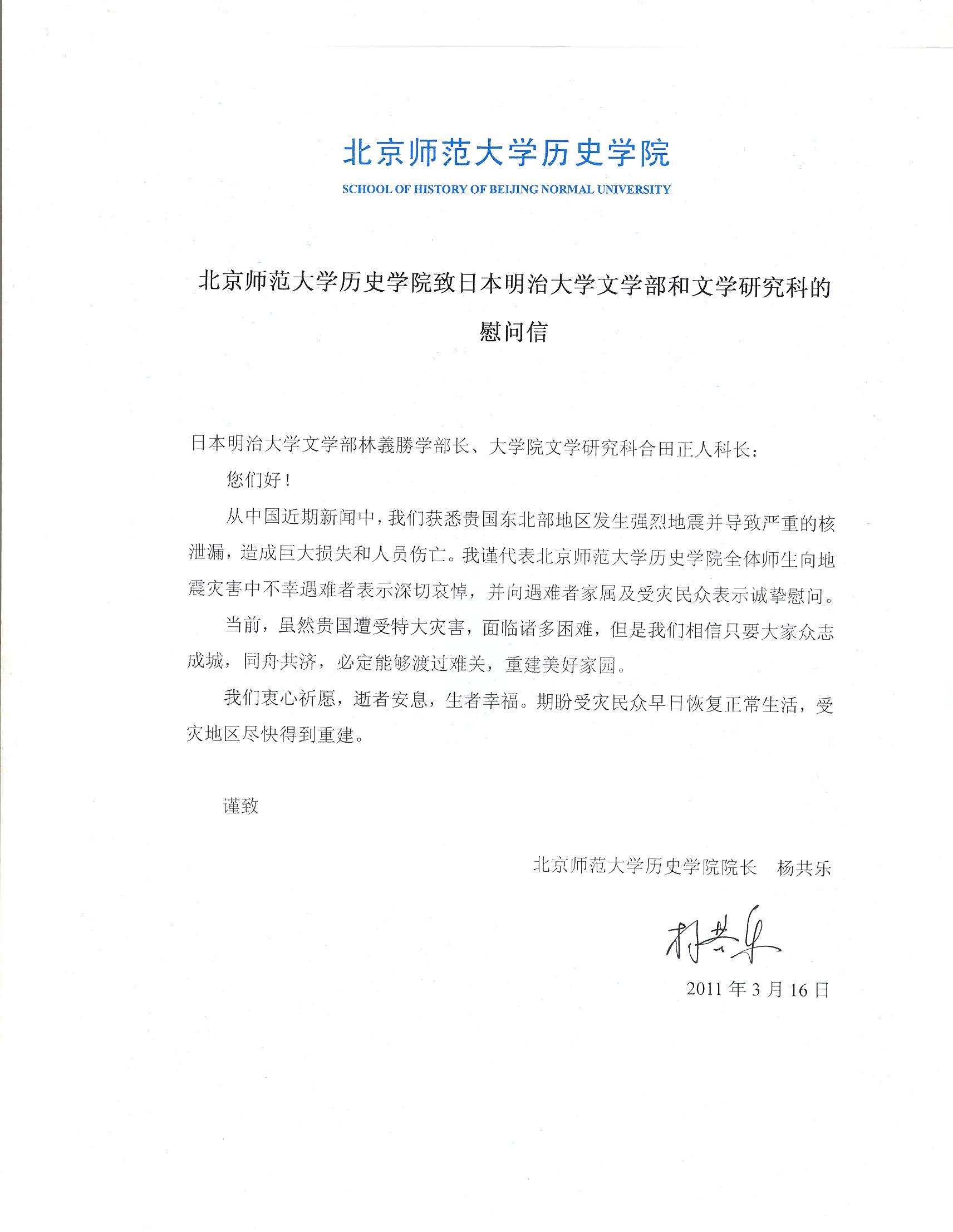 北京师范大学历史学院
SCHOOL OF HISTORY OF BEIJING NORMAL UNIVERSITY

北京师范大学历史学院致日本明治大学文学部和文学研究科的慰问信

日本明治大学文学部林義勝学部长、大学院文学研究科合田正人科长：

您们好！

从中国近期新闻中，我们获悉贵国东北部地区发生强烈地震并导致严重的核泄漏，造成巨大损失和人员伤亡。我谨代表北京师范大学历史学院全体师生向地震灾害中不幸遇难者表示深切哀悼，并向遇难者家属及受灾民众表示诚挚慰问。

当前，虽然贵国遭受特大灾害，面临诸多困难，但是我们相信只要大家众志成城，同舟共济，必定能够渡过难关，重建美好家园。

我们衷心祈愿，逝者安息，生者幸福。期盼受灾民众早日恢复正常生活，受灾地区尽快得到重建。

谨致

北京师范大学历史学院院长　杨共乐

杨共乐

2011 年 3 月 16 日